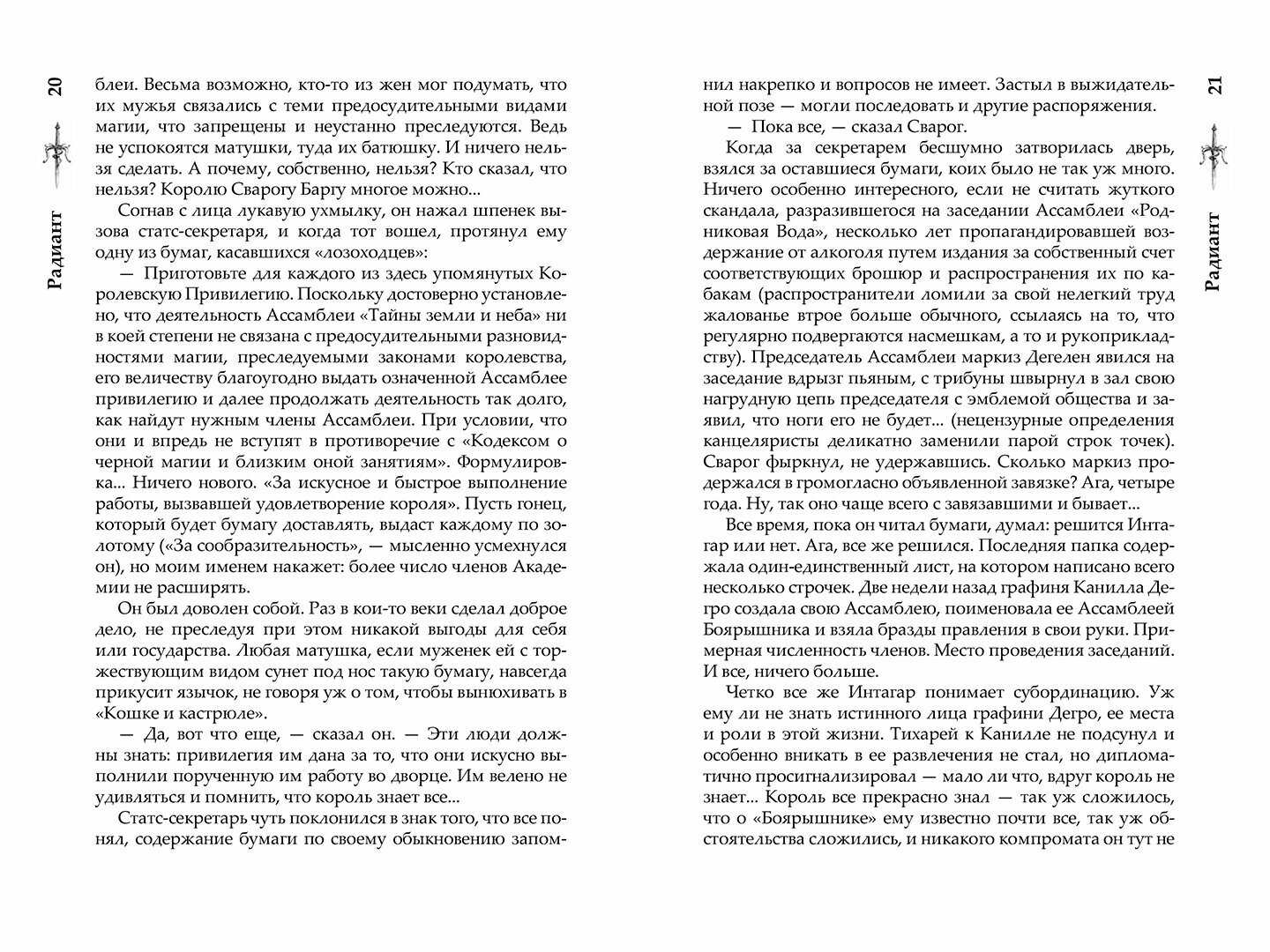 20

Радиант

блеи. Весьма возможно, кто-то из жен мог подумать, что их мужья связались с теми предосудительными видами магии, что запрещены и неустанно преследуются. Ведь не успокоятся матушки, туда их батюшку. И ничего нельзя сделать. А почему, собственно, нельзя? Кто сказал, что нельзя? Королю Сварогу Баргу многое можно...

Согнав с лица лукавую ухмылку, он нажал шпенек вызова статс-секретаря, и когда тот вошел, протянул ему одну из бумаг, касавшихся «лозоходцев»:

— Приготовьте для каждого из здесь упомянутых Королевскую Привилегию. Поскольку достоверно установлено, что деятельность Ассамблеи «Тайны земли и неба» ни в коей степени не связана с предосудительными разновидностями магии, преследуемыми законами королевства, его величеству благоугодно выдать означенной Ассамблее привилегию и далее продолжать деятельность так долго, как найдут нужным члены Ассамблеи. При условии, что они и впредь не вступят в противоречие с «Кодексом о черной магии и близким оной занятиям». Формулировка... Ничего нового. «За искусное и быстрое выполнение работы, вызвавшей удовлетворение короля». Пусть гонец, который будет бумагу доставлять, выдаст каждому по золотому («За сообразительность», — мысленно усмехнулся он), но моим именем накажет: более число членов Академии не расширять.

Он был доволен собой. Раз в кои-то веки сделал доброе дело, не преследуя при этом никакой выгоды для себя или государства. Любая матушка, если муженек ей с торжествующим видом сунет под нос такую бумагу, навсегда прикусит язычок, не говоря уж о том, чтобы вынюхивать в «Кошке и кастрюле».

— Да, вот что еще, — сказал он. — Эти люди должны знать: привилегия им дана за то, что они искусно выполнили порученную им работу во дворце. Им велено не удивляться и помнить, что король знает все...

Статс-секретарь чуть поклонился в знак того, что все понял, содержание бумаги по своему обыкновению запомнил накрепко и вопросов не имеет. Застыл в выжидательной позе — могли последовать и другие распоряжения.

— Пока все, — сказал Сварог.

Когда за секретарем бесшумно затворилась дверь, взялся за оставшиеся бумаги, коих было не так уж много. Ничего особенно интересного, если не считать жуткого скандала, разразившегося на заседании Ассамблеи «Родниковая Вода», несколько лет пропагандировавшей воздержание от алкоголя путем издания за собственный счет соответствующих брошюр и распространения их по кабакам (распространители ломили за свой нелегкий труд жалованье втрое больше обычного, ссылаясь на то, что регулярно подвергаются насмешкам, а то и рукоприкладству). Председатель Ассамблеи маркиз Дегелен явился на заседание вдрызг пьяным, с трибуны швырнул в зал свою нагрудную цепь председателя с эмблемой общества и заявил, что ноги его не будет... (нецензурные определения канцеляристы деликатно заменили парой строк точек). Сварог фыркнул, не удержавшись. Сколько маркиз продержался в громогласно объявленной завязке? Ага, четыре года. Ну, так оно чаще всего с завязавшими и бывает...

Все время, пока он читал бумаги, думал: решится Интагар или нет. Ага, все же решился. Последняя папка содержала один-единственный лист, на котором написано всего несколько строчек. Две недели назад графиня Канилла Дегро создала свою Ассамблею, поименовала ее Ассамблеей Боярышника и взяла бразды правления в свои руки. Примерная численность членов. Место проведения заседаний. И все, ничего больше.

Четко все же Интагар понимает субординацию. Уж ему ли не знать истинного лица графини Дегро, ее места и роли в этой жизни. Тихарей к Канилле не подсунул и особенно вникать в ее развлечения не стал, но дипломатично просигнализировал — мало ли что, вдруг король не знает... Король все прекрасно знал — так уж сложилось, что о «Боярышнике» ему известно почти все, так уж обстоятельства сложились, и никакого компромата он тут не

21

Радиант